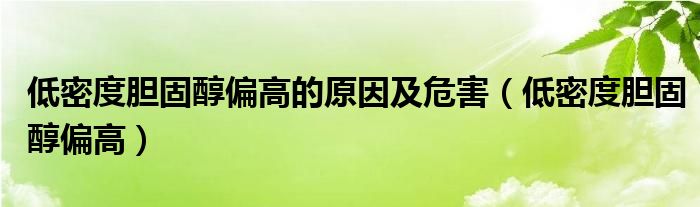 低密度胆固醇偏高的原因及危害（低密度胆固醇偏高）